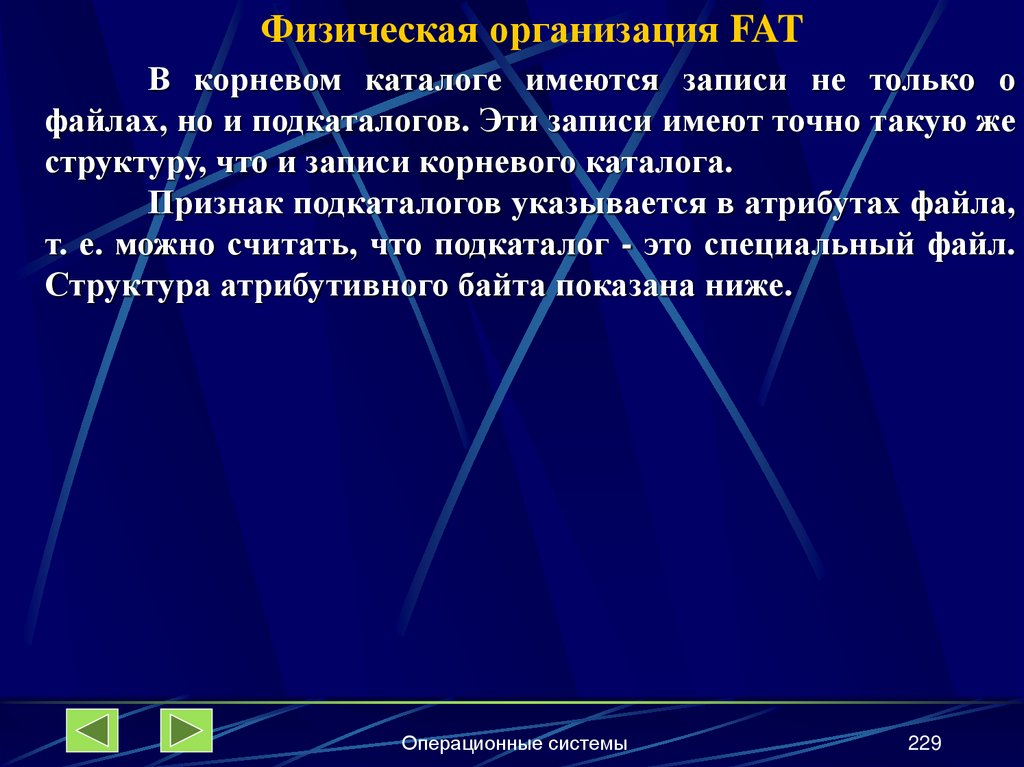 Физическая организация FAT

В корневом каталоге имеются записи не только о файлах, но и подкаталогов. Эти записи имеют точно такую же структуру, что и записи корневого каталога.

Признак подкаталогов указывается в атрибутах файла, т. е. можно считать, что подкаталог - это специальный файл. Структура атрибутивного байта показана ниже.

Операционные системы

229